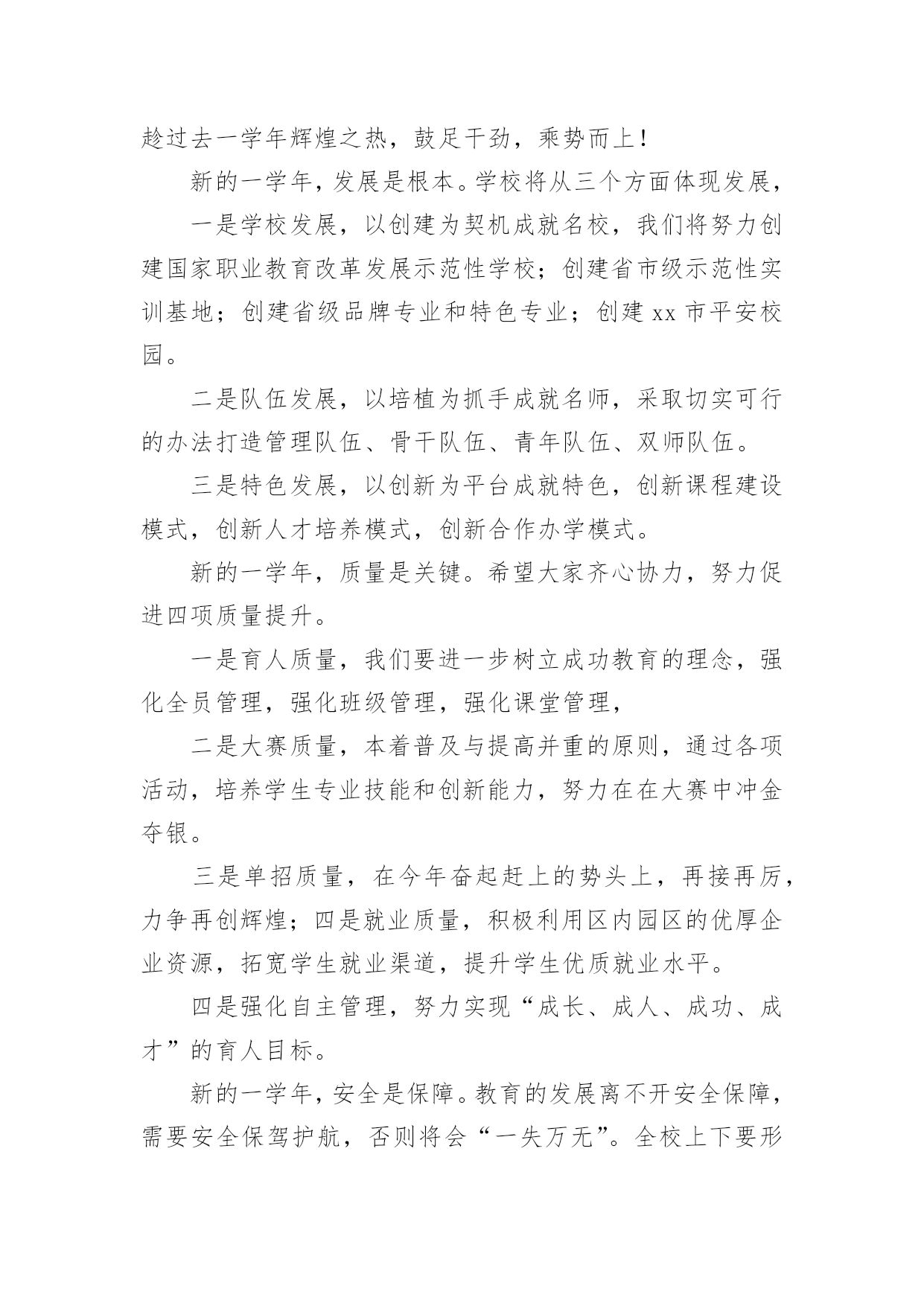 趁过去一学年辉煌之热，鼓足干劲，乘势而上！

新的一学年，发展是根本。学校将从三个方面体现发展，

一是学校发展，以创建为契机成就名校，我们将努力创建国家职业教育改革发展示范性学校；创建省市级示范性实训基地；创建省级品牌专业和特色专业；创建 xx 市平安校园。

二是队伍发展，以培植为抓手成就名师，采取切实可行的办法打造管理队伍、骨干队伍、青年队伍、双师队伍。

三是特色发展，以创新为平台成就特色，创新课程建设模式，创新人才培养模式，创新合作办学模式。

新的一学年，质量是关键。希望大家齐心协力，努力促进四项质量提升。

一是育人质量，我们要进一步树立成功教育的理念，强化全员管理，强化班级管理，强化课堂管理，

二是大赛质量，本着普及与提高并重的原则，通过各项活动，培养学生专业技能和创新能力，努力在在大赛中冲金夺银。

三是单招质量，在今年奋起赶上的势头上，再接再厉，力争再创辉煌；四是就业质量，积极利用区内园区的优厚企业资源，拓宽学生就业渠道，提升学生优质就业水平。

四是强化自主管理，努力实现“成长、成人、成功、成才”的育人目标。

新的一学年，安全是保障。教育的发展离不开安全保障，需要安全保驾护航，否则将会“一失万无”。全校上下要形